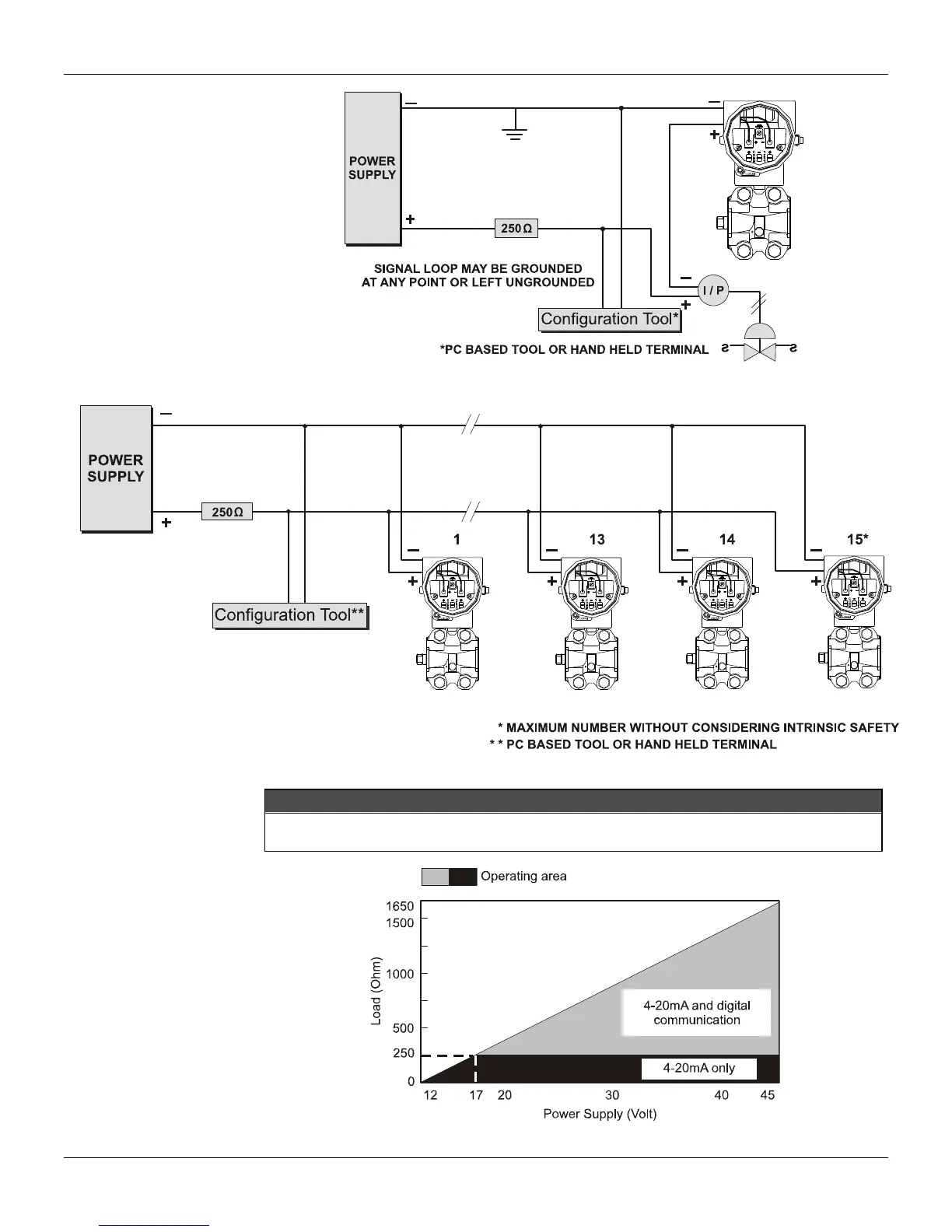 POWER SUPPLY

250Ω

SIGNAL LOOP MAY BE GROUNDED AT ANY POINT OR LEFT UNGROUNDED

I / P

Configuration Tool*

*PC BASED TOOL OR HAND HELD TERMINAL

POWER SUPPLY

250Ω

1

13

14

15*

Configuration Tool**

* MAXIMUM NUMBER WITHOUT CONSIDERING INTRINSIC SAFETY

* * PC BASED TOOL OR HAND HELD TERMINAL

Operating area

1650
1500
1000
500
250
0

Load (Ohm)

4-20mA and digital communication

4-20mA only

12 17 20 30 40 45

Power Supply (Volt)